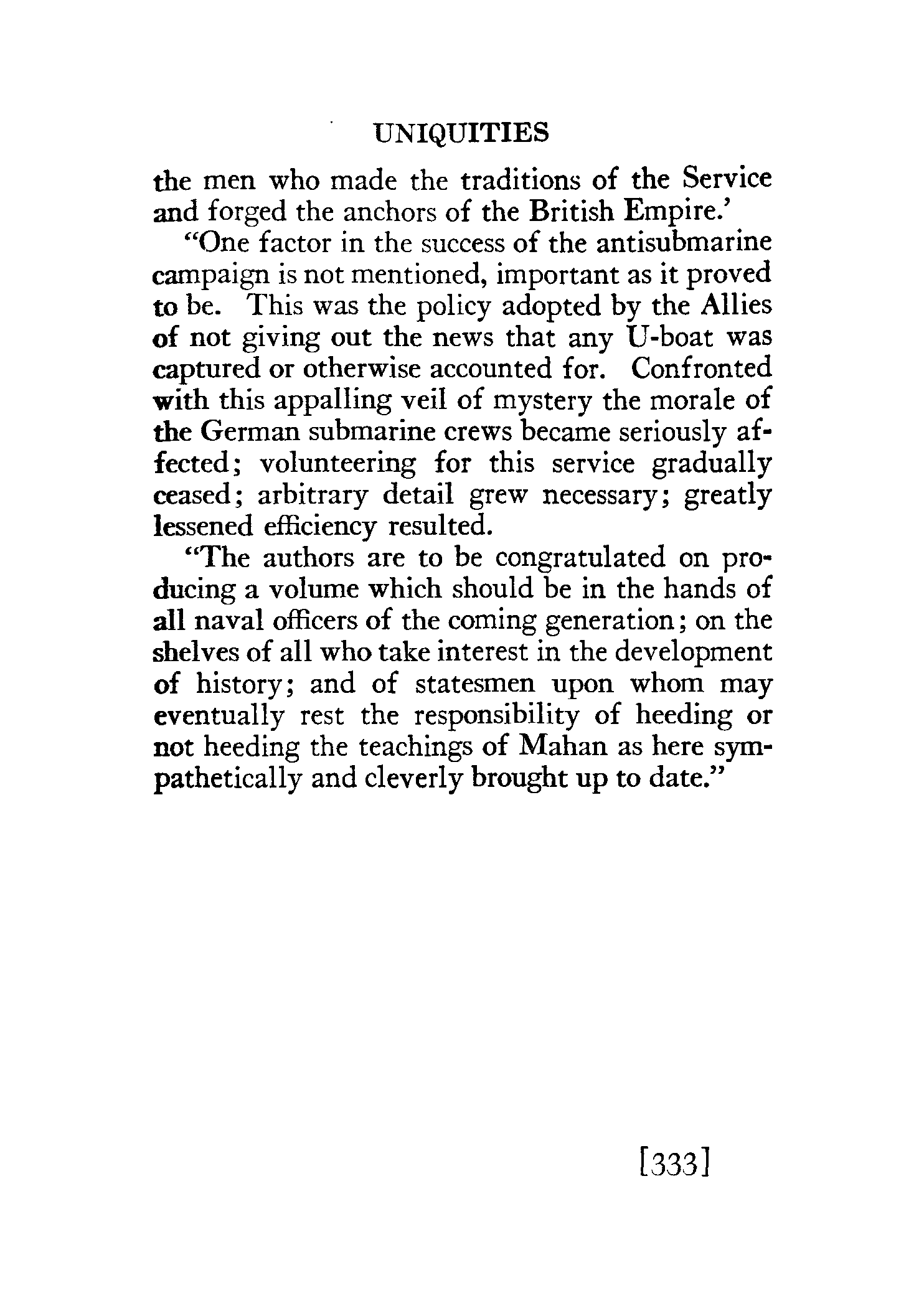 UNIQUITIES

the men who made the traditions of the Service and forged the anchors of the British Empire.'

"One factor in the success of the antisubmarine campaign is not mentioned, important as it proved to be. This was the policy adopted by the Allies of not giving out the news that any U-boat was captured or otherwise accounted for. Confronted with this appalling veil of mystery the morale of the German submarine crews became seriously affected; volunteering for this service gradually ceased; arbitrary detail grew necessary; greatly lessened efficiency resulted.

"The authors are to be congratulated on producing a volume which should be in the hands of all naval officers of the coming generation; on the shelves of all who take interest in the development of history; and of statesmen upon whom may eventually rest the responsibility of heeding or not heeding the teachings of Mahan as here sympathetically and cleverly brought up to date."

[333]